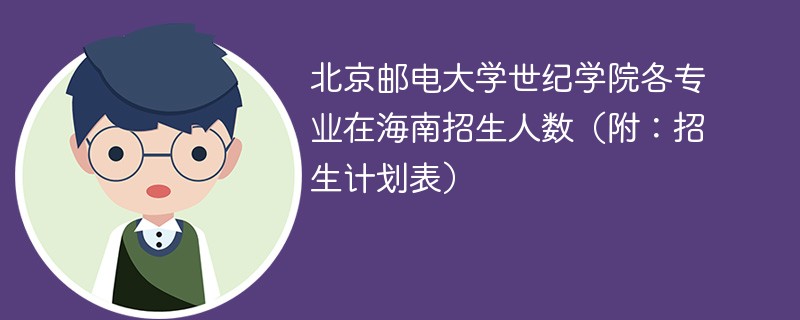 北京邮电大学世纪学院各专业在海南招生人数（附：招生计划表）